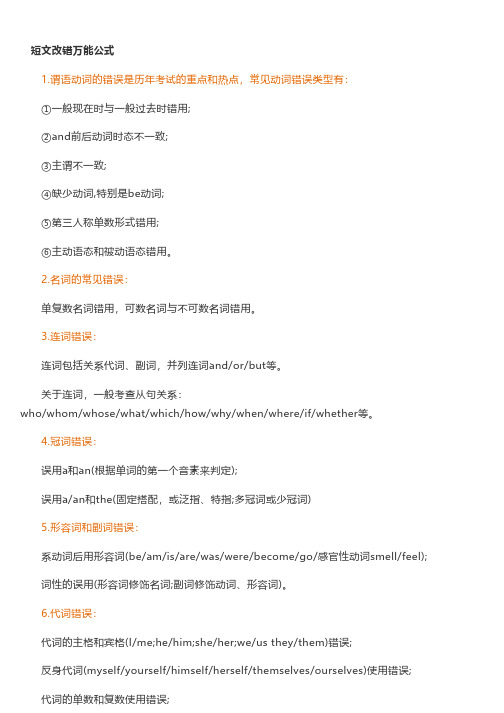 短文改错万能公式

1.谓语动词的错误是历年考试的重点和热点，常见动词错误类型有：

①一般现在时与一般过去时错用;

②and前后动词时态不一致;

③主谓不一致;

④缺少动词,特别是be动词;

⑤第三人称单数形式错用;

⑥主动语态和被动语态错用。

2.名词的常见错误：

单复数名词错用，可数名词与不可数名词错用。

3.连词错误：

连词包括关系代词、副词，并列连词and/or/but等。

关于连词，一般考查从句关系：who/whom/whose/what/which/how/why/when/where/if/whether等。

4.冠词错误：

误用a和an(根据单词的第一个音素来判定);

误用a/an和the(固定搭配，或泛指、特指;多冠词或少冠词)

5.形容词和副词错误：

系动词后用形容词(be/am/is/are/was/were/become/go/感官性动词smell/feel);

词性的误用(形容词修饰名词;副词修饰动词、形容词)。

6.代词错误：

代词的主格和宾格(I/me;he/him;she/her;we/us they/them)错误;

反身代词(myself/yourself/himself/herself/themselves/ourselves)使用错误;

代词的单数和复数使用错误;